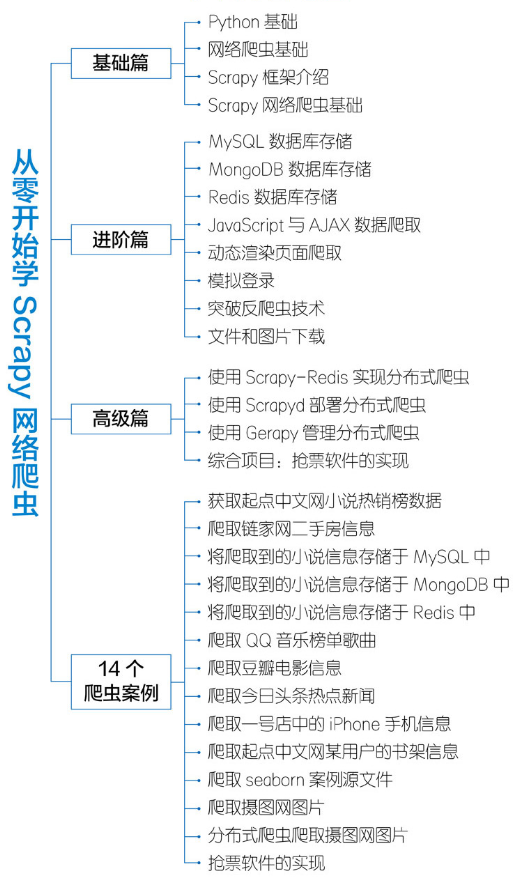 从零开始学 Scrapy 网络爬虫

基础篇
Python 基础
网络爬虫基础
Scrapy 框架介绍
Scrapy 网络爬虫基础

进阶篇
MySQL 数据库存储
MongoDB 数据库存储
Redis 数据库存储
JavaScript 与 AJAX 数据爬取
动态渲染页面爬取
模拟登录
突破反爬虫技术
文件和图片下载

高级篇
使用 Scrapy-Redis 实现分布式爬虫
使用 Scrapyd 部署分布式爬虫
使用 Gerapy 管理分布式爬虫
综合项目：抢票软件的实现

14 个爬虫案例
获取起点中文网小说热销榜数据
爬取链家网二手房信息
将爬取到的小说信息存储于 MySQL 中
将爬取到的小说信息存储于 MongoDB 中
将爬取到的小说信息存储于 Redis 中
爬取 QQ 音乐榜单歌曲
爬取豆瓣电影信息
爬取今日头条热点新闻
爬取一号店中的 iPhone 手机信息
爬取起点中文网某用户的书架信息
爬取 seaborn 案例源文件
爬取摄图网图片
分布式爬虫爬取摄图网图片
抢票软件的实现